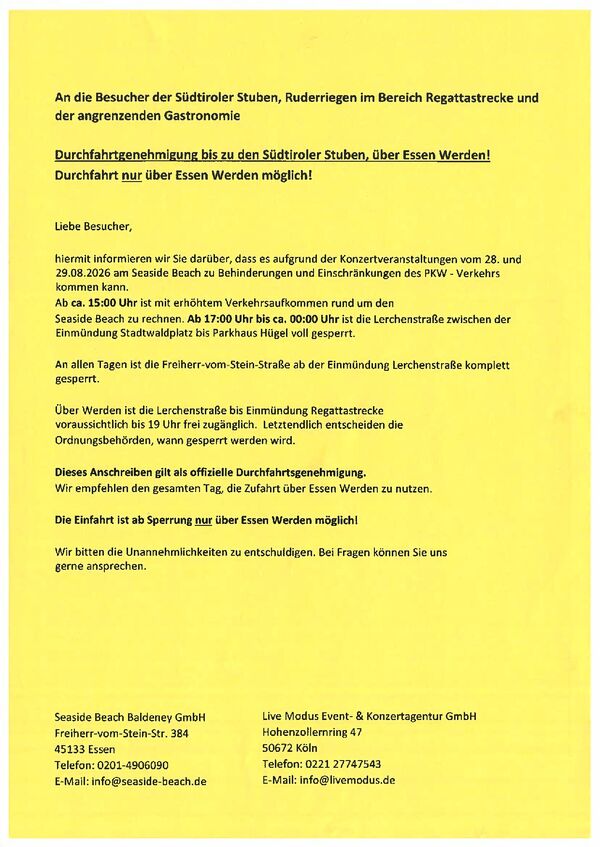 An die Besucher der Südtiroler Stuben, Ruderriegen im Bereich Regattastrecke und der angrenzenden Gastronomie

Durchfahrtgenehmigung bis zu den Südtiroler Stuben, über Essen Werden!
Durchfahrt nur über Essen Werden möglich!

Liebe Besucher,

hiermit informieren wir Sie darüber, dass es aufgrund der Konzertveranstaltungen vom 28. und 29.08.2026 am Seaside Beach zu Behinderungen und Einschränkungen des PKW - Verkehrs kommen kann.
Ab ca. 15:00 Uhr ist mit erhöhtem Verkehrsaufkommen rund um den Seaside Beach zu rechnen. Ab 17:00 Uhr bis ca. 00:00 Uhr ist die Lerchenstraße zwischen der Einmündung Stadtwaldplatz bis Parkhaus Hügel voll gesperrt.

An allen Tagen ist die Freiherr-vom-Stein-Straße ab der Einmündung Lerchenstraße komplett gesperrt.

Über Werden ist die Lerchenstraße bis Einmündung Regattastrecke voraussichtlich bis 19 Uhr frei zugänglich. Letztendlich entscheiden die Ordnungsbehörden, wann gesperrt werden wird.

Dieses Anschreiben gilt als offizielle Durchfahrtsgenehmigung.
Wir empfehlen den gesamten Tag, die Zufahrt über Essen Werden zu nutzen.

Die Einfahrt ist ab Sperrung nur über Essen Werden möglich!

Wir bitten die Unannehmlichkeiten zu entschuldigen. Bei Fragen können Sie uns gerne ansprechen.

Seaside Beach Baldeney GmbH
Freiherr-vom-Stein-Str. 384
45133 Essen
Telefon: 0201-4906090
E-Mail: info@seaside-beach.de

Live Modus Event- & Konzertagentur GmbH
Hohenzollernring 47
50672 Köln
Telefon: 0221 27747543
E-Mail: info@livemodus.de